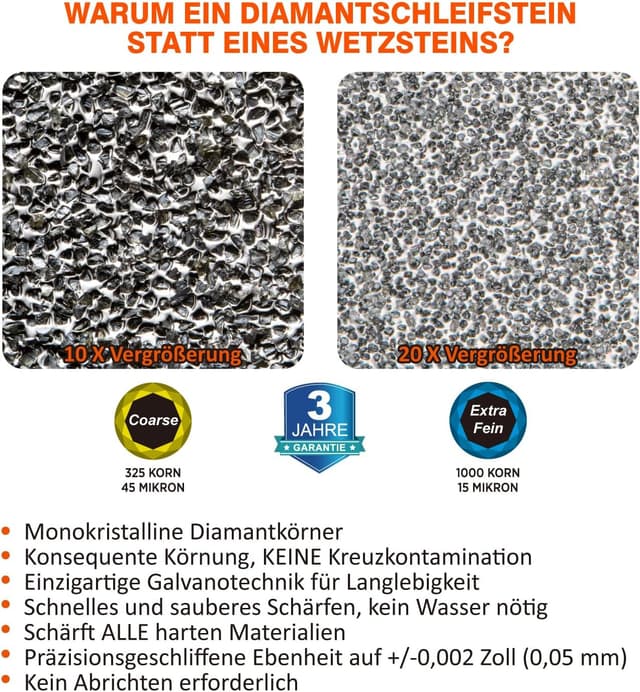 WARUM EIN DIAMANTSCHLEIFSTEIN STATT EINES WETZSTEINS?

10 X Vergrößerung

20 X Vergrößerung

Coarse

325 KORN
45 MIKRON

3
JAHRE
GARANTIE

Extra Fein

1000 KORN
15 MIKRON

• Monokristalline Diamantkörner
• Konsequente Körnung, KEINE Kreuzkontamination
• Einzigartige Galvanotechnik für Langlebigkeit
• Schnelles und sauberes Schärfen, kein Wasser nötig
• Schärft ALLE harten Materialien
• Präzisionsgeschliffene Ebenheit auf +/-0,002 Zoll (0,05 mm)
• Kein Abrichten erforderlich